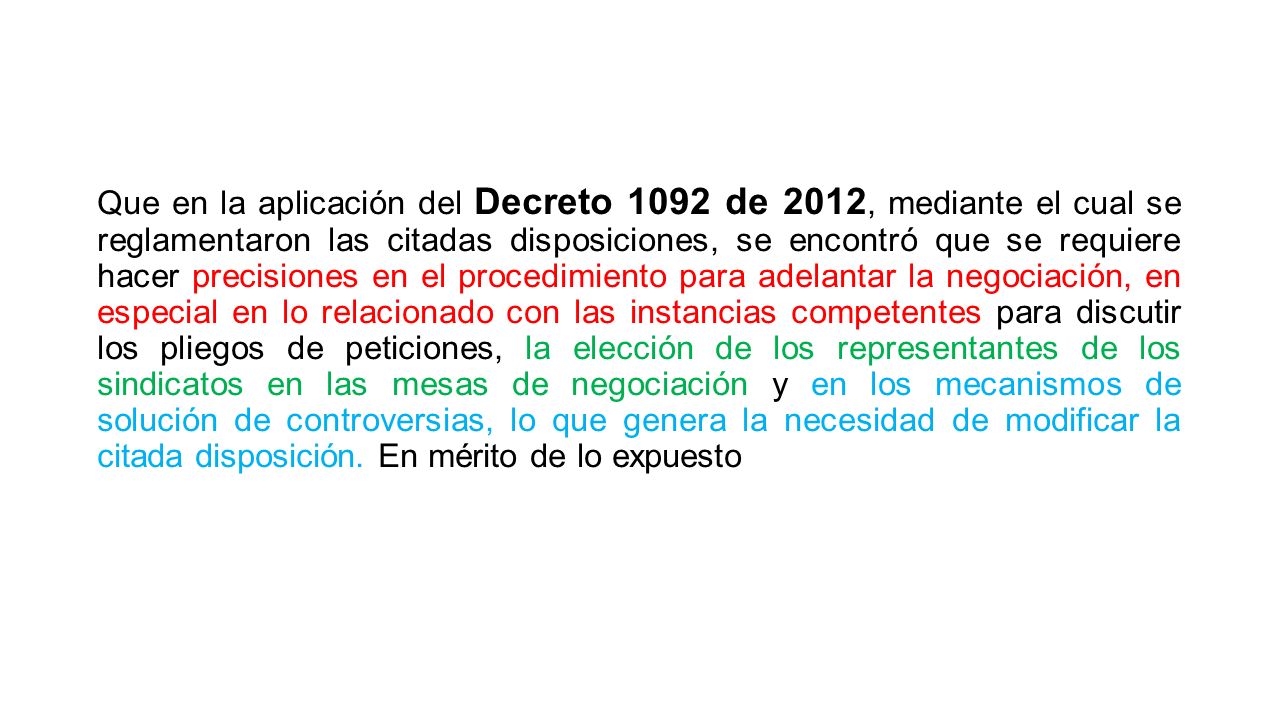 Que en la aplicación del Decreto 1092 de 2012, mediante el cual se reglamentaron las citadas disposiciones, se encontró que se requiere hacer precisiones en el procedimiento para adelantar la negociación, en especial en lo relacionado con las instancias competentes para discutir los pliegos de peticiones, la elección de los representantes de los sindicatos en las mesas de negociación y en los mecanismos de solución de controversias, lo que genera la necesidad de modificar la citada disposición. En mérito de lo expuesto